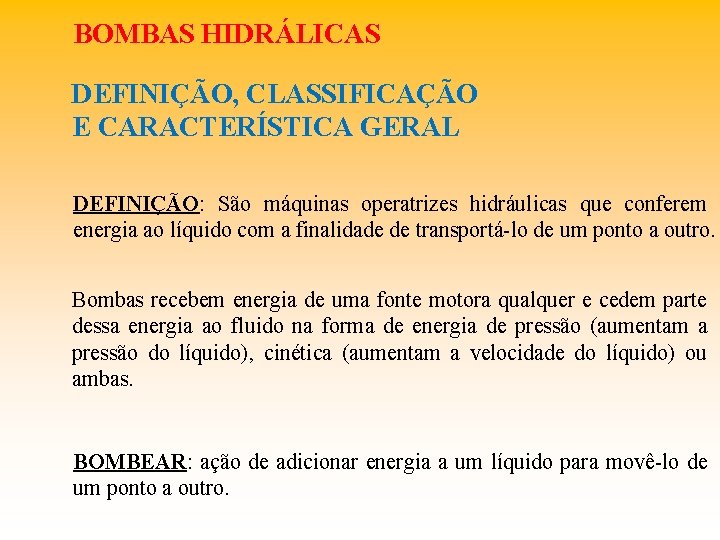 BOMBAS HIDRÁLICAS

DEFINIÇÃO, CLASSIFICAÇÃO E CARACTERÍSTICA GERAL

DEFINIÇÃO: São máquinas operatrizes hidráulicas que conferem energia ao líquido com a finalidade de transportá-lo de um ponto a outro.

Bombas recebem energia de uma fonte motora qualquer e cedem parte dessa energia ao fluido na forma de energia de pressão (aumentam a pressão do líquido), cinética (aumentam a velocidade do líquido) ou ambas.

BOMBEAR: ação de adicionar energia a um líquido para movê-lo de um ponto a outro.